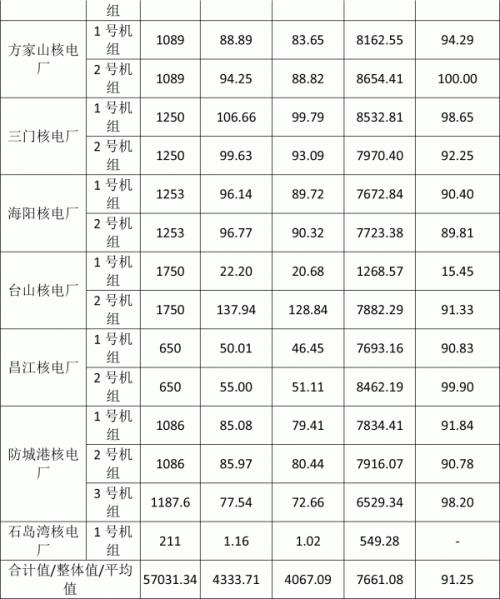 |  | 组 |  |  |  |  |  |
|---|---|---|---|---|---|---|
| 方家山核电厂 | 1 号机组 | 1089 | 88.89 | 83.65 | 8162.55 | 94.29 |
|  | 2 号机组 | 1089 | 94.25 | 88.82 | 8654.41 | 100.00 |
| 三门核电厂 | 1 号机组 | 1250 | 106.66 | 99.79 | 8532.81 | 98.65 |
|  | 2 号机组 | 1250 | 99.63 | 93.09 | 7970.40 | 92.25 |
| 海阳核电厂 | 1 号机组 | 1253 | 96.14 | 89.72 | 7672.84 | 90.40 |
|  | 2 号机组 | 1253 | 96.77 | 90.32 | 7723.38 | 89.81 |
| 台山核电厂 | 1 号机组 | 1750 | 22.20 | 20.68 | 1268.57 | 15.45 |
|  | 2 号机组 | 1750 | 137.94 | 128.84 | 7882.29 | 91.33 |
| 昌江核电厂 | 1 号机组 | 650 | 50.01 | 46.45 | 7693.16 | 90.83 |
|  | 2 号机组 | 650 | 55.00 | 51.11 | 8462.19 | 99.90 |
| 防城港核电厂 | 1 号机组 | 1086 | 85.08 | 79.41 | 7834.41 | 91.84 |
|  | 2 号机组 | 1086 | 85.97 | 80.44 | 7916.07 | 90.78 |
|  | 3 号机组 | 1187.6 | 77.54 | 72.66 | 6529.34 | 98.20 |
| 石岛湾核电厂 | 1 号机组 | 211 | 1.16 | 1.02 | 549.28 | - |
| 合计值/整体值/平均值 |  | 57031.34 | 4333.71 | 4067.09 | 7661.08 | 91.25 |